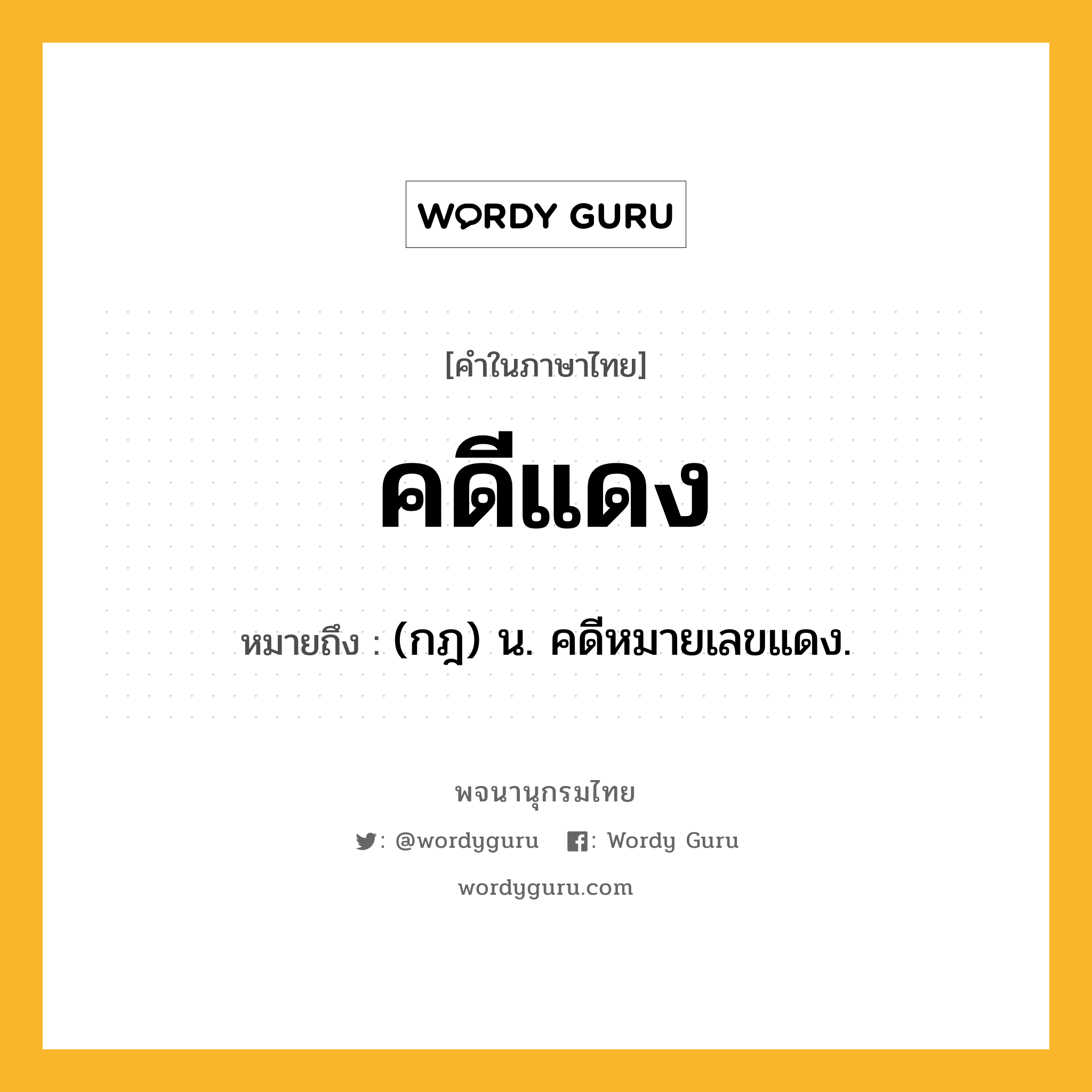 WORDY GURU

[คำในภาษาไทย]

คดีแดง

หมายถึง : (กฎ) น. คดีหมายเลขแดง.

พจนานุกรมไทย

: @wordyguru : Wordy Guru

wordyguru.com